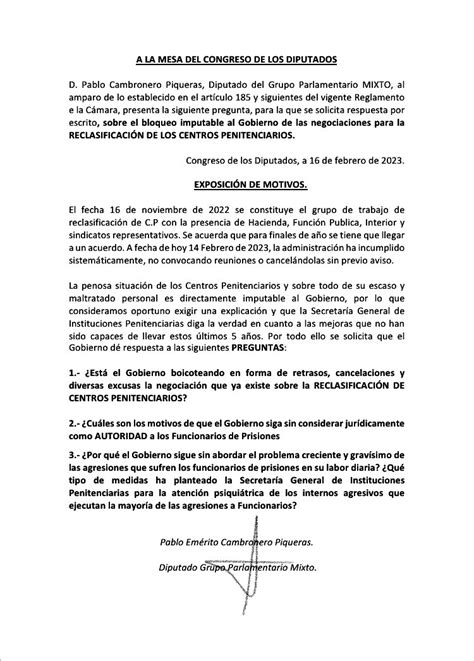 A LA MESA DEL CONGRESO DE LOS DIPUTADOS

D. Pablo Cambronero Piqueras, Diputado del Grupo Parlamentario MIXTO, al amparo de lo establecido en el artículo 185 y siguientes del vigente Reglamento e la Cámara, presenta la siguiente pregunta, para la que se solicita respuesta por escrito, sobre el bloqueo imputable al Gobierno de las negociaciones para la RECLASIFICACIÓN DE LOS CENTROS PENITENCIARIOS.

Congreso de los Diputados, a 16 de febrero de 2023.

EXPOSICIÓN DE MOTIVOS.

El fecha 16 de noviembre de 2022 se constituye el grupo de trabajo de reclasificación de C.P con la presencia de Hacienda, Función Publica, Interior y sindicatos representativos. Se acuerda que para finales de año se tiene que llegar a un acuerdo. A fecha de hoy 14 Febrero de 2023, la administración ha incumplido sistemáticamente, no convocando reuniones o cancelándolas sin previo aviso.

La penosa situación de los Centros Penitenciarios y sobre todo de su escaso y maltratado personal es directamente imputable al Gobierno, por lo que consideramos oportuno exigir una explicación y que la Secretaría General de Instituciones Penitenciarias diga la verdad en cuanto a las mejoras que no han sido capaces de llevar estos últimos 5 años. Por todo ello se solicita que el Gobierno dé respuesta a las siguientes PREGUNTAS:

1.- ¿Está el Gobierno boicoteando en forma de retrasos, cancelaciones y diversas excusas la negociación que ya existe sobre la RECLASIFICACIÓN DE CENTROS PENITENCIARIOS?

2.- ¿Cuáles son los motivos de que el Gobierno siga sin considerar jurídicamente como AUTORIDAD a los Funcionarios de Prisiones

3.- ¿Por qué el Gobierno sigue sin abordar el problema creciente y gravísimo de las agresiones que sufren los funcionarios de prisiones en su labor diaria? ¿Qué tipo de medidas ha planteado la Secretaría General de Instituciones Penitenciarias para la atención psiquiátrica de los internos agresivos que ejecutan la mayoría de las agresiones a Funcionarios?

Pablo Emérito Cambronero Piqueras.

Diputado Grupo Parlamentario Mixto.